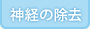 神経の除去